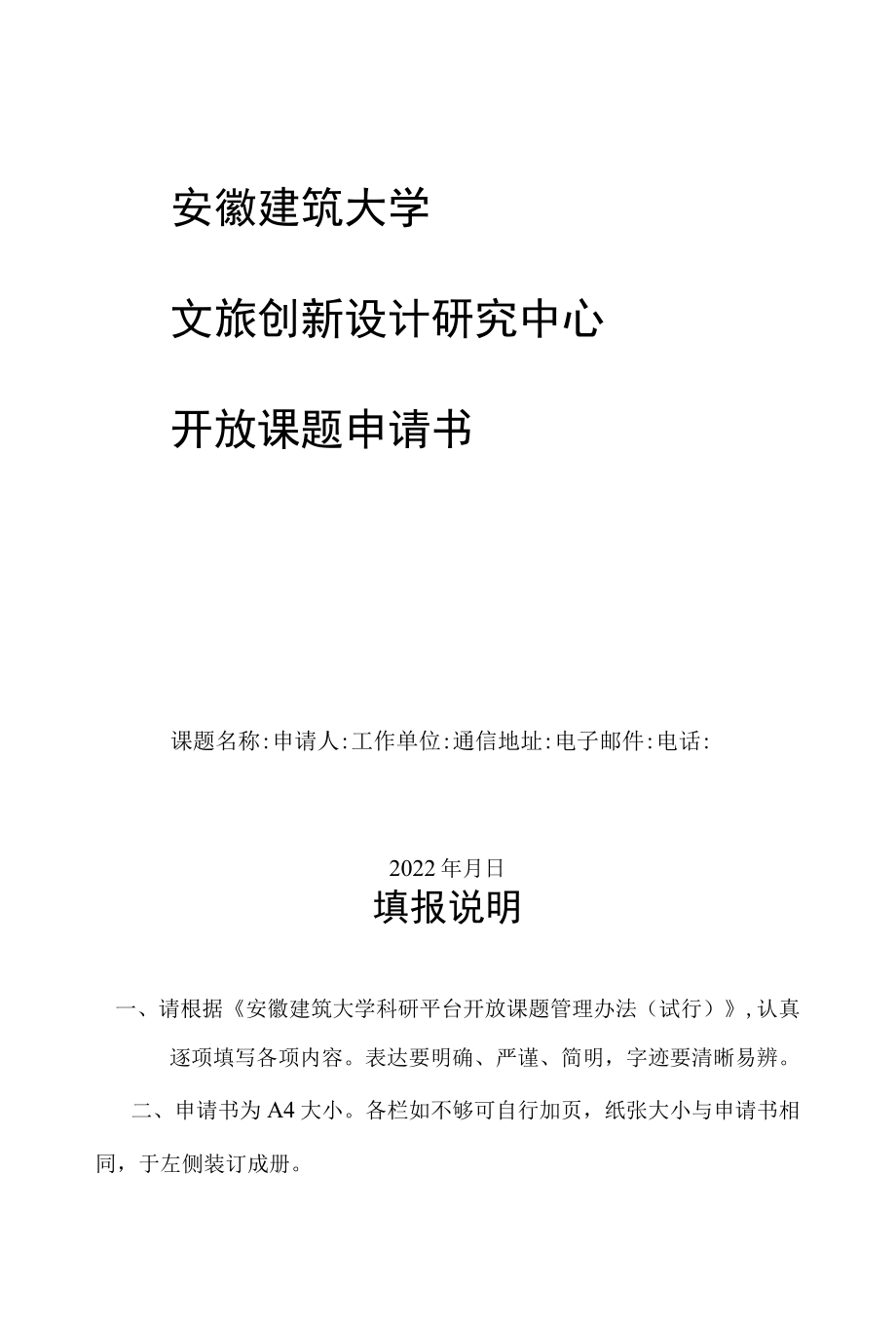 安徽建筑大学

文旅创新设计研究中心

开放课题申请书

课题名称:申请人:工作单位:通信地址:电子邮件:电话:

2022年月日

填报说明

一、请根据《安徽建筑大学科研平台开放课题管理办法（试行）》,认真逐项填写各项内容。表达要明确、严谨、简明，字迹要清晰易辨。

二、申请书为A4大小。各栏如不够可自行加页，纸张大小与申请书相同，于左侧装订成册。